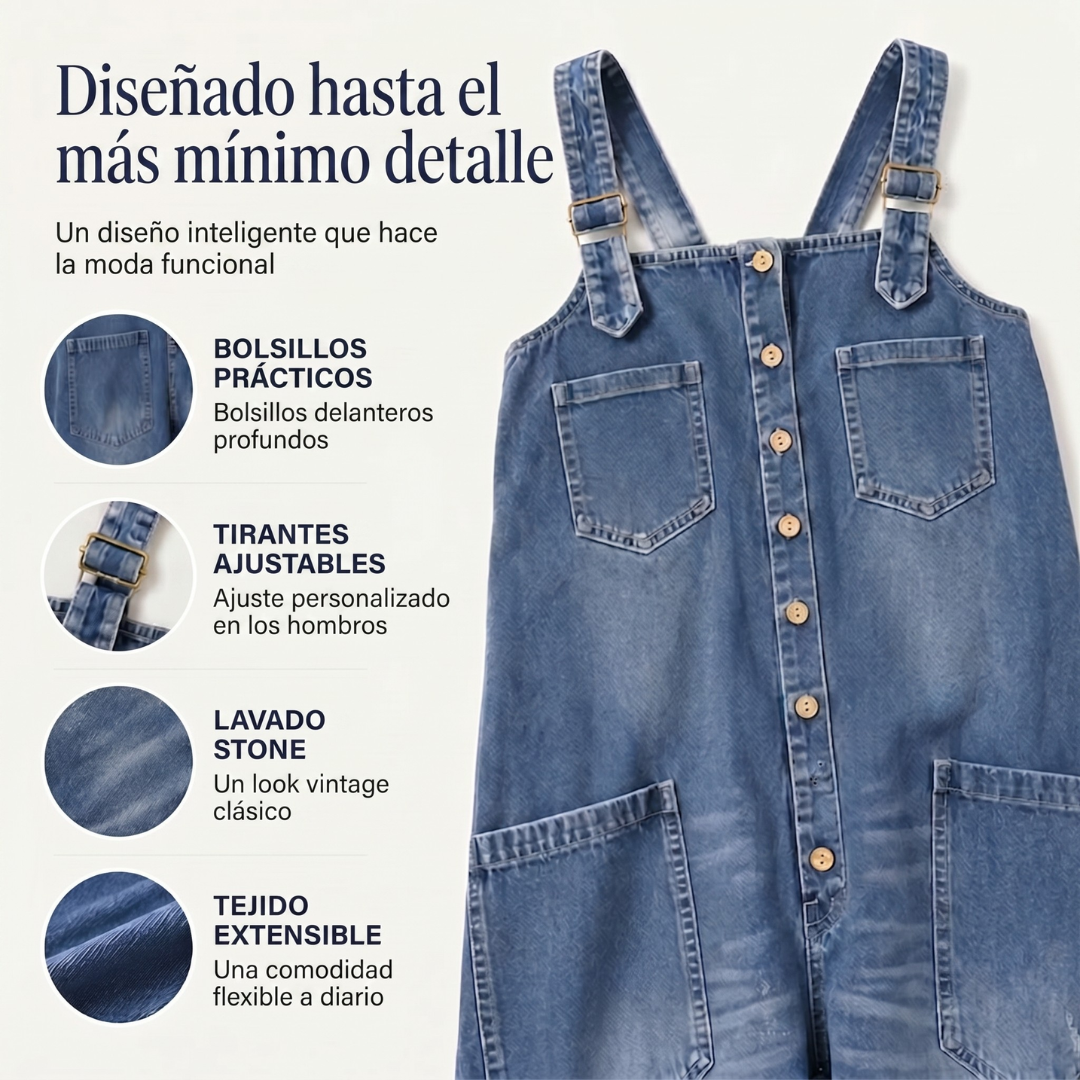 Diseñado hasta el más mínimo detalle

Un diseño inteligente que hace la moda funcional

BOLSILLOS PRÁCTICOS
Bolsillos delanteros profundos

TIRANTES AJUSTABLES
Ajuste personalizado en los hombros

LAVADO STONE
Un look vintage clásico

TEJIDO EXTENSIBLE
Una comodidad flexible a diario